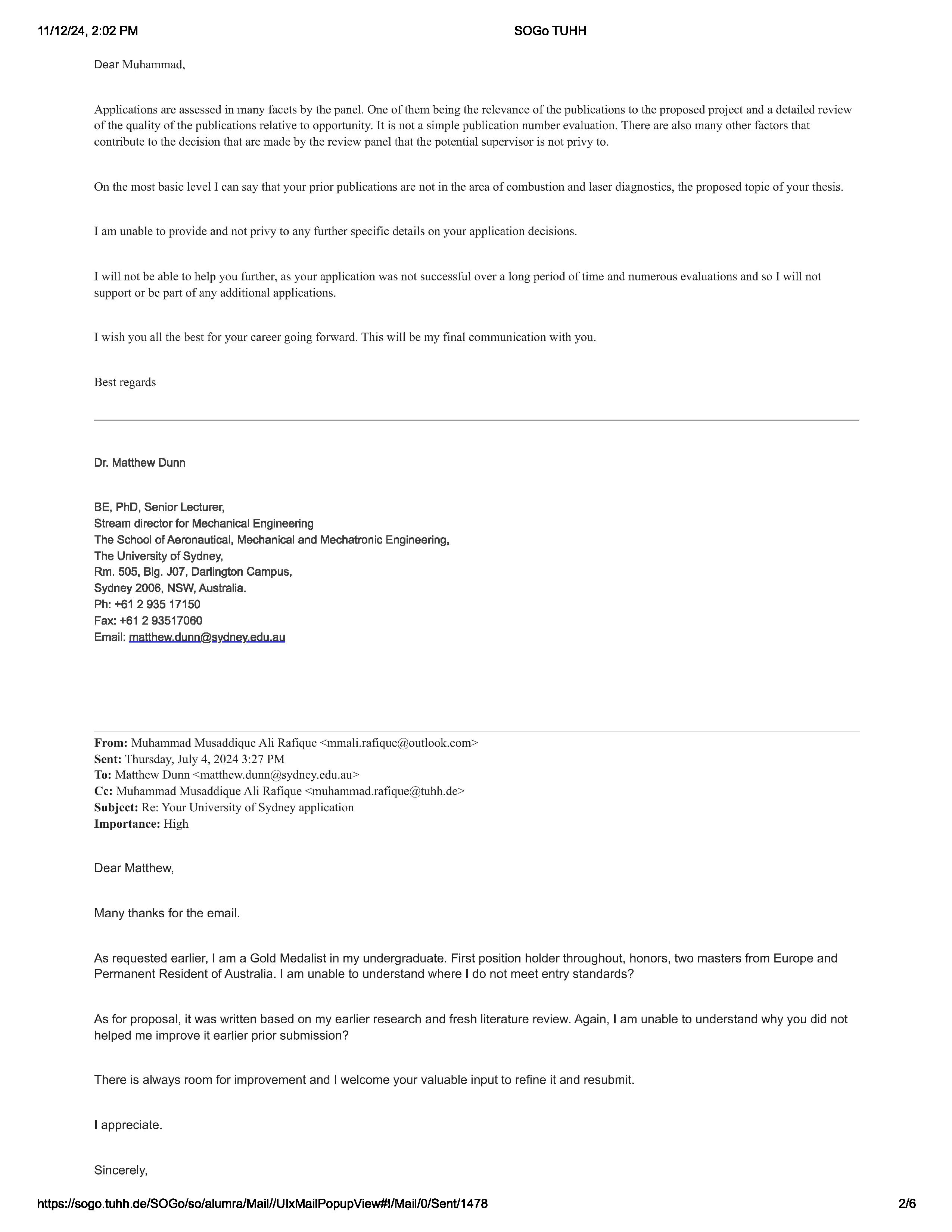 11/12/24, 2:02 PM SOGo TUHH

Dear Muhammad,

Applications are assessed in many facets by the panel. One of them being the relevance of the publications to the proposed project and a detailed review of the quality of the publications relative to opportunity. It is not a simple publication number evaluation. There are also many other factors that contribute to the decision that are made by the review panel that the potential supervisor is not privy to.

On the most basic level I can say that your prior publications are not in the area of combustion and laser diagnostics, the proposed topic of your thesis.

I am unable to provide and not privy to any further specific details on your application decisions.

I will not be able to help you further, as your application was not successful over a long period of time and numerous evaluations and so I will not support or be part of any additional applications.

I wish you all the best for your career going forward. This will be my final communication with you.

Best regards

Dr. Matthew Dunn

BE, PhD, Senior Lecturer,
Stream director for Mechanical Engineering
The School of Aeronautical, Mechanical and Mechatronic Engineering,
The University of Sydney,
Rm. 505, Blg. J07, Darlington Campus,
Sydney 2006, NSW, Australia.
Ph: +61 2 935 17150
Fax: +61 2 93517060
Email: matthew.dunn@sydney.edu.au

From: Muhammad Musaddique Ali Rafique <mmali.rafique@outlook.com>
Sent: Thursday, July 4, 2024 3:27 PM
To: Matthew Dunn <matthew.dunn@sydney.edu.au>
Cc: Muhammad Musaddique Ali Rafique <muhammad.rafique@tuhh.de>
Subject: Re: Your University of Sydney application
Importance: High

Dear Matthew,

Many thanks for the email.

As requested earlier, I am a Gold Medalist in my undergraduate. First position holder throughout, honors, two masters from Europe and Permanent Resident of Australia. I am unable to understand where I do not meet entry standards?

As for proposal, it was written based on my earlier research and fresh literature review. Again, I am unable to understand why you did not helped me improve it earlier prior submission?

There is always room for improvement and I welcome your valuable input to refine it and resubmit.

I appreciate.

Sincerely,

https://sogo.tuhh.de/SOGo/so/alumra/Mail//UIxMailPopupView#!/Mail/0/Sent/1478 2/6